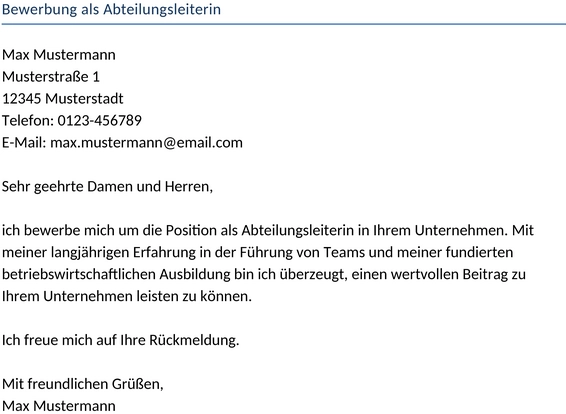 Bewerbung als Abteilungsleiterin

Max Mustermann
Musterstraße 1
12345 Musterstadt
Telefon: 0123-456789
E-Mail: max.mustermann@email.com

Sehr geehrte Damen und Herren,

ich bewerbe mich um die Position als Abteilungsleiterin in Ihrem Unternehmen. Mit meiner langjährigen Erfahrung in der Führung von Teams und meiner fundierten betriebswirtschaftlichen Ausbildung bin ich überzeugt, einen wertvollen Beitrag zu Ihrem Unternehmen leisten zu können.

Ich freue mich auf Ihre Rückmeldung.

Mit freundlichen Grüßen,
Max Mustermann